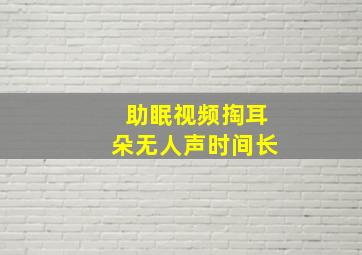 助眠视频掏耳朵无人声时间长